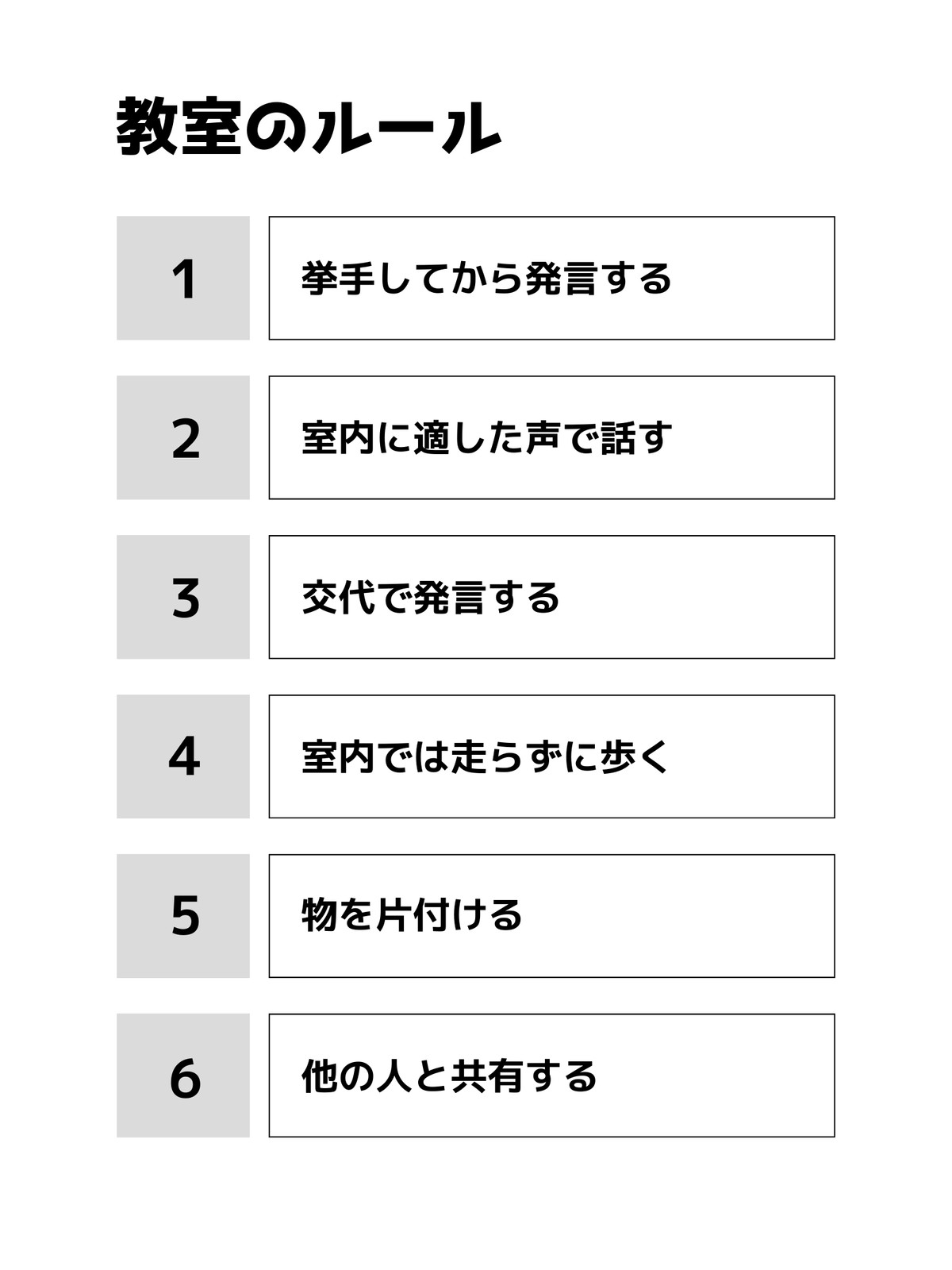 教室のルール

1

挙手してから発言する

2

室内に適した声で話す

3

交代で発言する

4

室内では走らずに歩く

5

物を片付ける

6

他の人と共有する